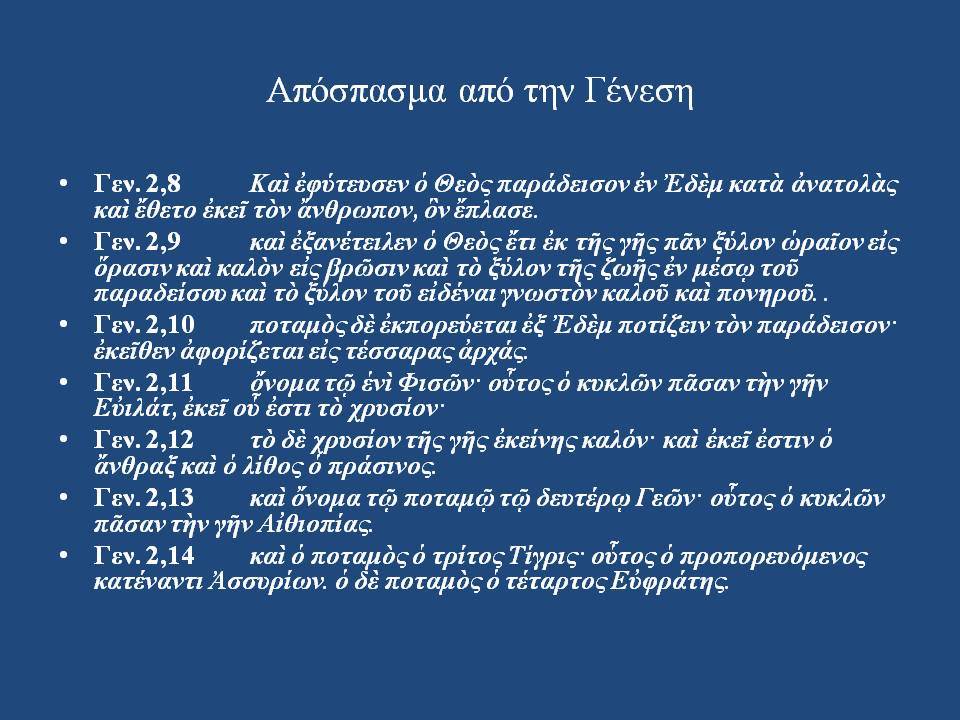 Απόσπασμα από την Γένεση

• Γεν. 2,8 Καὶ ἐφύτευσεν ὁ Θεὸς παράδεισον ἐν Ἐδὲμ κατὰ ἀνατολὰς καὶ ἔθετο ἐκεῖ τὸν ἄνθρωπον, ὃν ἔπλασε.
• Γεν. 2,9 καὶ ἐξανέτειλεν ὁ Θεὸς ἔτι ἐκ τῆς γῆς πᾶν ξύλον ὡραῖον εἰς ὅρασιν καὶ καλὸν εἰς βρῶσιν καὶ τὸ ξύλον τῆς ζωῆς ἐν μέσῳ τοῦ παραδείσου καὶ τὸ ξύλον τοῦ εἰδέναι γνωστὸν καλοῦ καὶ πονηροῦ. .
• Γεν. 2,10 ποταμὸς δὲ ἐκπορεύεται ἐξ Ἐδὲμ ποτίζειν τὸν παράδεισον· ἐκεῖθεν ἀφορίζεται εἰς τέσσαρας ἀρχάς.
• Γεν. 2,11 ὄνομα τῷ ἑνὶ Φισῶν· οὗτος ὁ κυκλῶν πᾶσαν τὴν γῆν Εὐιλάτ, ἐκεῖ οὗ ἐστι τὸ χρυσίον·
• Γεν. 2,12 τὸ δὲ χρυσίον τῆς γῆς ἐκείνης καλόν· καὶ ἐκεῖ ἐστιν ὁ ἄνθραξ καὶ ὁ λίθος ὁ πράσινος.
• Γεν. 2,13 καὶ ὄνομα τῷ ποταμῷ τῷ δευτέρῳ Γεῶν· οὗτος ὁ κυκλῶν πᾶσαν τὴν γῆν Αἰθιοπίας.
• Γεν. 2,14 καὶ ὁ ποταμὸς ὁ τρίτος Τίγρις· οὗτος ὁ προπορευόμενος κατέναντι Ἀσσυρίων. ὁ δὲ ποταμὸς ὁ τέταρτος Εὐφράτης.